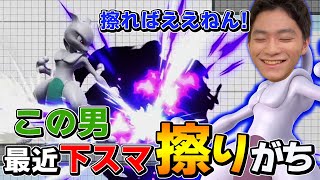 擦ればええねん!

この男

最近下スマ擦りがち